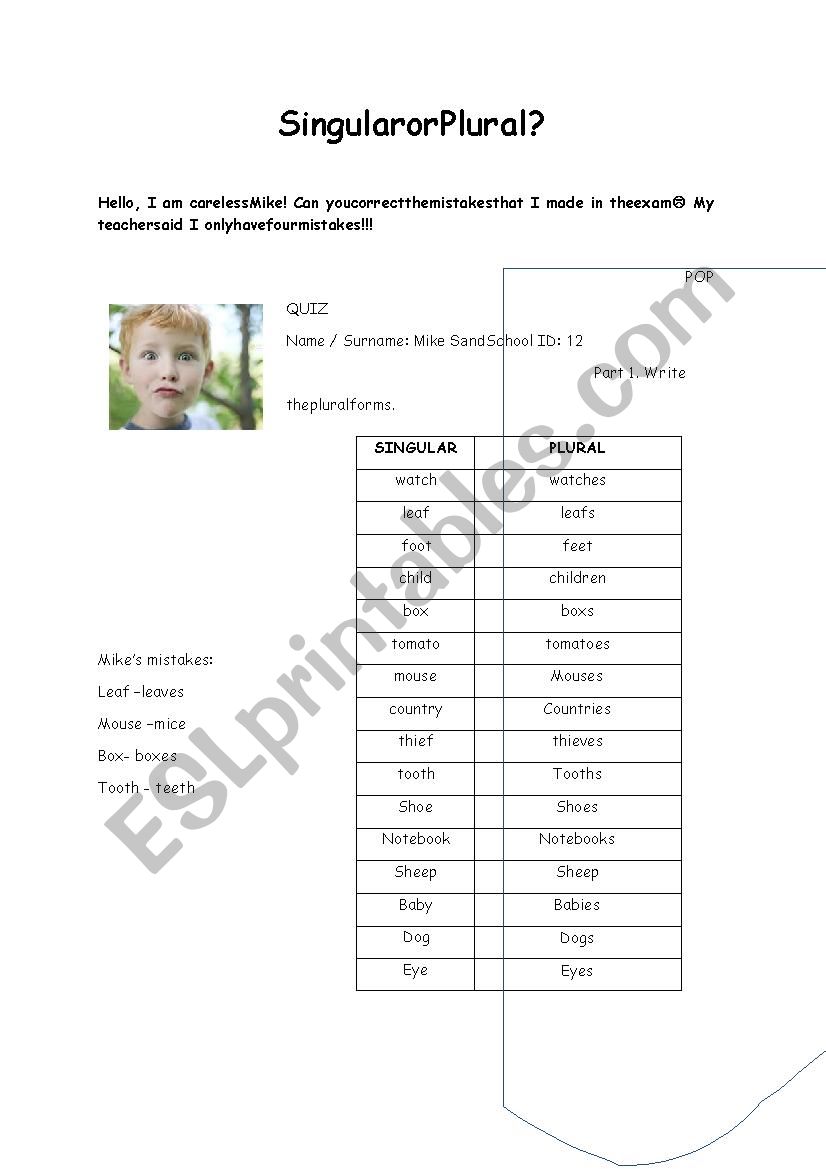 SingularorPlural?

Hello, I am carelessMike! Can youcorrectthemistakesthat I made in theexam☹ My teachersaid I onlyhavefourmistakes!!!

POP

QUIZ

Name / Surname: Mike SandSchool ID: 12

Part 1. Write

thepluralforms.

| SINGULAR | PLURAL |
|---|---|
| watch | watches |
| leaf | leafs |
| foot | feet |
| child | children |
| box | boxs |
| tomato | tomatoes |
| mouse | Mouses |
| country | Countries |
| thief | thieves |
| tooth | Tooths |
| Shoe | Shoes |
| Notebook | Notebooks |
| Sheep | Sheep |
| Baby | Babies |
| Dog | Dogs |
| Eye | Eyes |

Mike's mistakes:

Leaf –leaves

Mouse –mice

Box- boxes

Tooth - teeth

ESLprintables.com